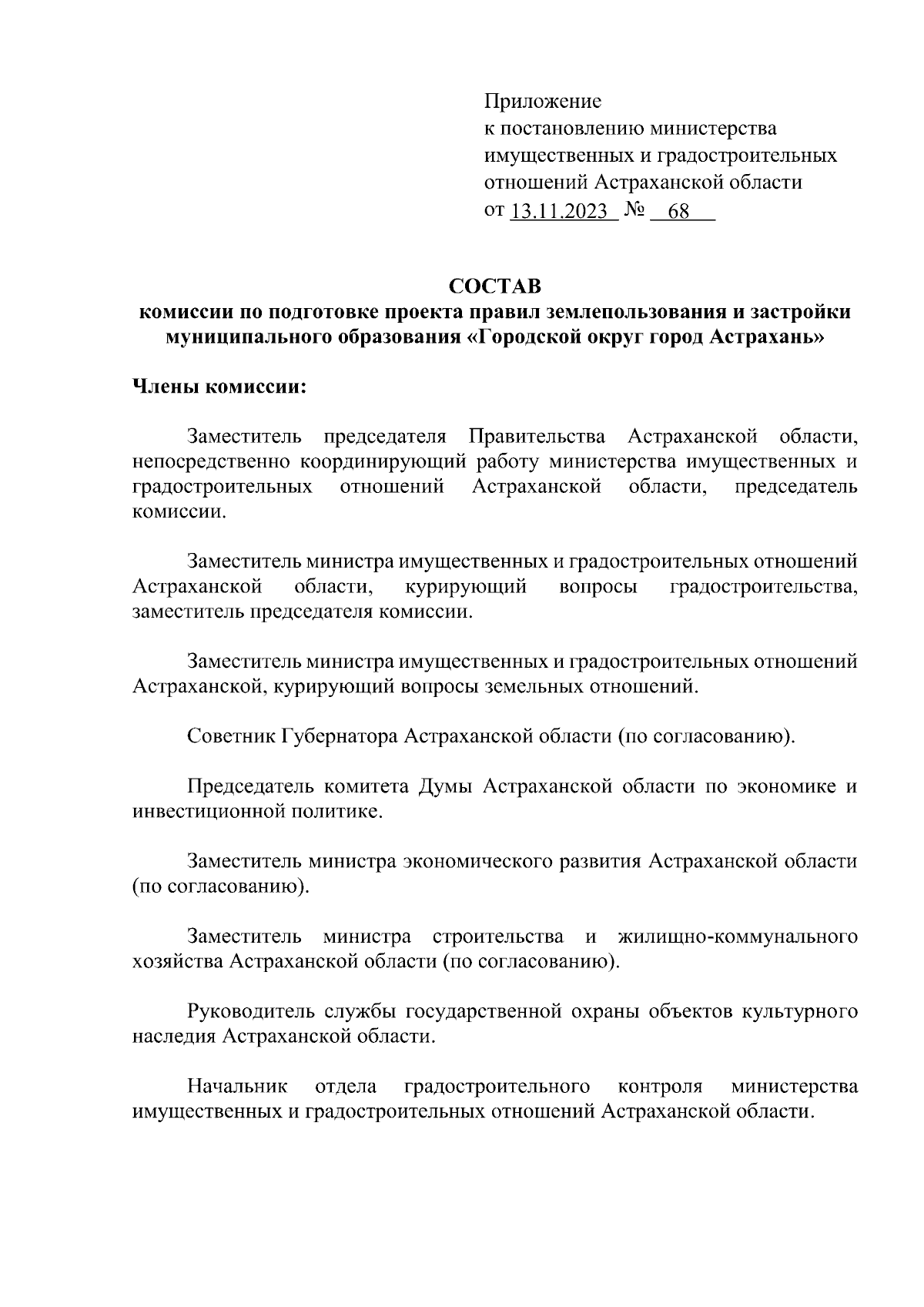 Приложение
к постановлению министерства имущественных и градостроительных отношений Астраханской области
от 13.11.2023 № 68

СОСТАВ
комиссии по подготовке проекта правил землепользования и застройки муниципального образования «Городской округ город Астрахань»

Члены комиссии:

Заместитель председателя Правительства Астраханской области, непосредственно координирующий работу министерства имущественных и градостроительных отношений Астраханской области, председатель комиссии.

Заместитель министра имущественных и градостроительных отношений Астраханской области, курирующий вопросы градостроительства, заместитель председателя комиссии.

Заместитель министра имущественных и градостроительных отношений Астраханской, курирующий вопросы земельных отношений.

Советник Губернатора Астраханской области (по согласованию).

Председатель комитета Думы Астраханской области по экономике и инвестиционной политике.

Заместитель министра экономического развития Астраханской области (по согласованию).

Заместитель министра строительства и жилищно-коммунального хозяйства Астраханской области (по согласованию).

Руководитель службы государственной охраны объектов культурного наследия Астраханской области.

Начальник отдела градостроительного контроля министерства имущественных и градостроительных отношений Астраханской области.